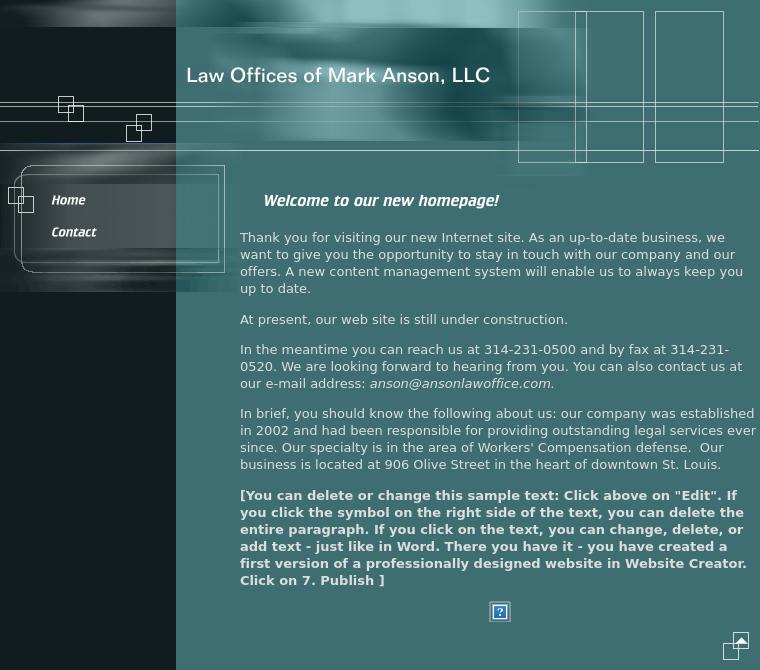 Law Offices of Mark Anson, LLC

Home

Contact

Welcome to our new homepage!

Thank you for visiting our new Internet site. As an up-to-date business, we want to give you the opportunity to stay in touch with our company and our offers. A new content management system will enable us to always keep you up to date.

At present, our web site is still under construction.

In the meantime you can reach us at 314-231-0500 and by fax at 314-231-0520. We are looking forward to hearing from you. You can also contact us at our e-mail address: anson@ansonlawoffice.com.

In brief, you should know the following about us: our company was established in 2002 and had been responsible for providing outstanding legal services ever since. Our specialty is in the area of Workers' Compensation defense. Our business is located at 906 Olive Street in the heart of downtown St. Louis.

[You can delete or change this sample text: Click above on "Edit". If you click the symbol on the right side of the text, you can delete the entire paragraph. If you click on the text, you can change, delete, or add text - just like in Word. There you have it - you have created a first version of a professionally designed website in Website Creator. Click on 7. Publish ]

?